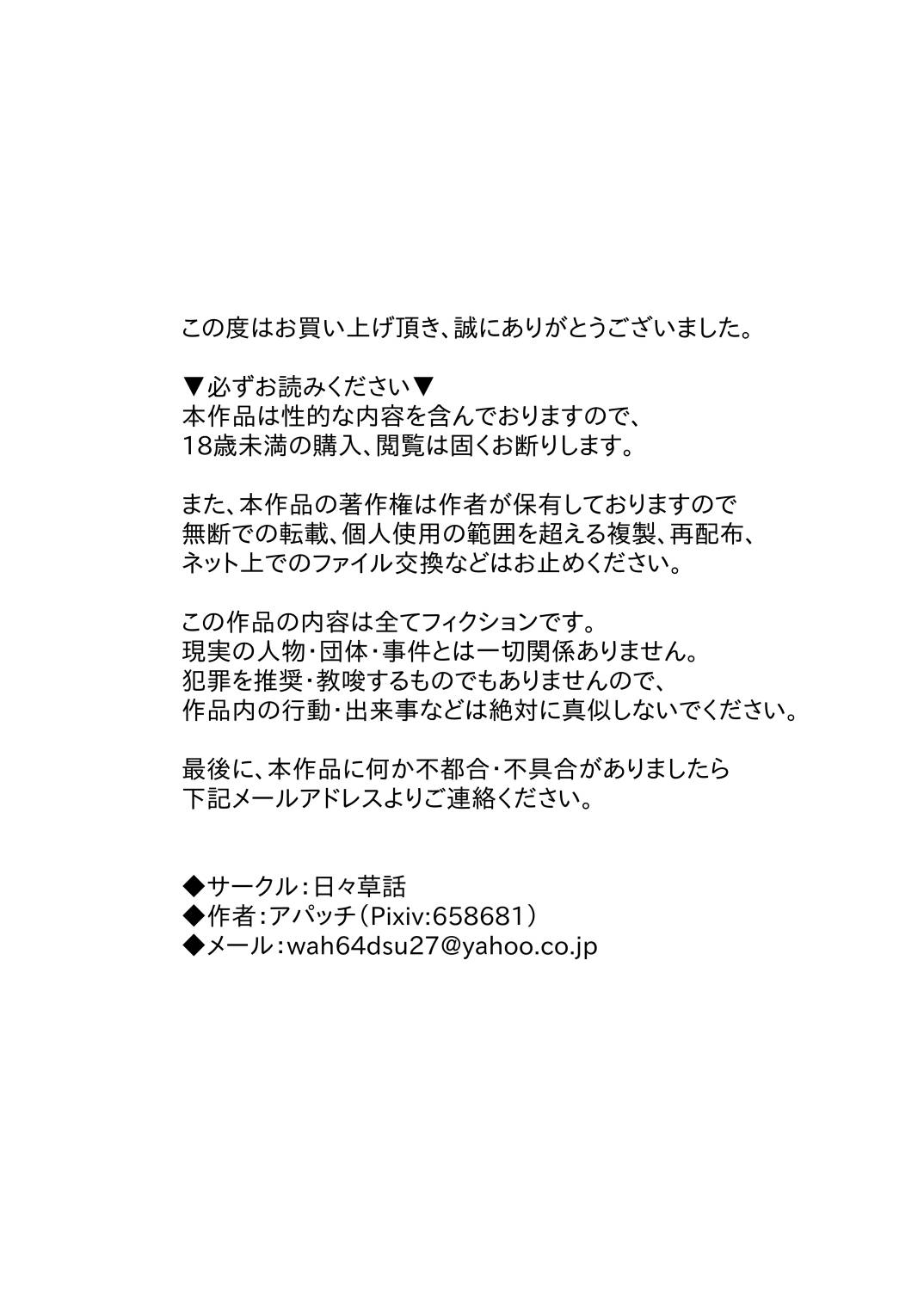 この度はお買い上げ頂き、誠にありがとうございました。

▼必ずお読みください▼
本作品は性的な内容を含んでおりますので、
18歳未満の購入、閲覧は固くお断りします。

また、本作品の著作権は作者が保有しておりますので
無断での転載、個人使用の範囲を超える複製、再配布、
ネット上でのファイル交換などはお止めください。

この作品の内容は全てフィクションです。
現実の人物・団体・事件とは一切関係ありません。
犯罪を推奨・教唆するものでもありませんので、
作品内の行動・出来事などは絶対に真似しないでください。

最後に、本作品に何か不都合・不具合がありましたら
下記メールアドレスよりご連絡ください。

◆サークル：日々草話
◆作者：アパッチ（Pixiv:658681）
◆メール：wah64dsu27@yahoo.co.jp